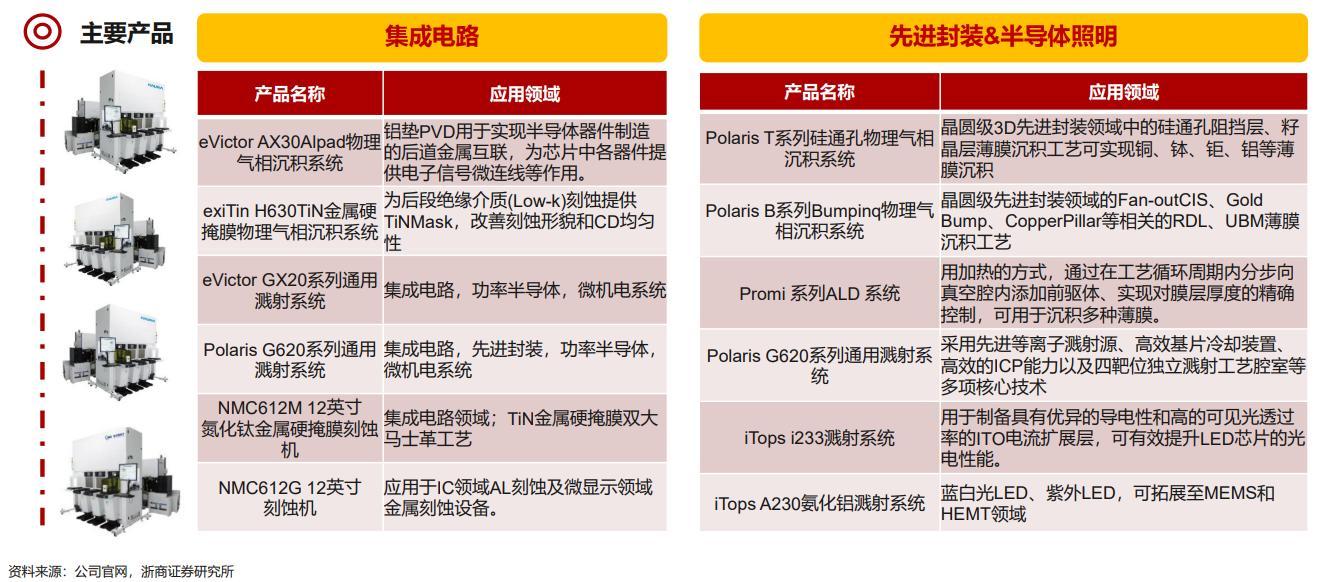 主要产品

集成电路

| 产品名称 | 应用领域 |
|---|---|
| eVictor AX30Alpad物理气相沉积系统 | 铝垫PVD用于实现半导体器件制造的后道金属互联，为芯片中各器件提供电子信号微连线等作用。 |
| exiTin H630TiN金属硬掩膜物理气相沉积系统 | 为后段绝缘介质(Low-k)刻蚀提供TiNMask，改善刻蚀形貌和CD均匀性 |
| eVictor GX20系列通用溅射系统 | 集成电路，功率半导体，微机电系统 |
| Polaris G620系列通用溅射系统 | 集成电路，先进封装，功率半导体，微机电系统 |
| NMC612M 12英寸氮化钛金属硬掩膜刻蚀机 | 集成电路领域；TiN金属硬掩膜双大马士革工艺 |
| NMC612G 12英寸刻蚀机 | 应用于IC领域AL刻蚀及微显示领域金属刻蚀设备。 |

先进封装&半导体照明

| 产品名称 | 应用领域 |
|---|---|
| Polaris T系列硅通孔物理气相沉积系统 | 晶圆级3D先进封装领域中的硅通孔阻挡层、籽晶层薄膜沉积工艺可实现铜、钛、钽、铝等薄膜沉积 |
| Polaris B系列Bumpinq物理气相沉积系统 | 晶圆级先进封装领域的Fan-outCIS、Gold Bump、CopperPillar等相关的RDL、UBM薄膜沉积工艺 |
| Promi 系列ALD 系统 | 用加热的方式，通过在工艺循环周期内分步向真空腔内添加前驱体、实现对膜层厚度的精确控制，可用于沉积多种薄膜。 |
| Polaris G620系列通用溅射系统 | 采用先进等离子溅射源、高效基片冷却装置、高效的ICP能力以及四靶位独立溅射工艺腔室等多项核心技术 |
| iTops i233溅射系统 | 用于制备具有优异的导电性和高的可见光透过率的ITO电流扩展层，可有效提升LED芯片的光电性能。 |
| iTops A230氮化铝溅射系统 | 蓝白光LED、紫外LED，可拓展至MEMS和HEMT领域 |

资料来源：公司官网，浙商证券研究所